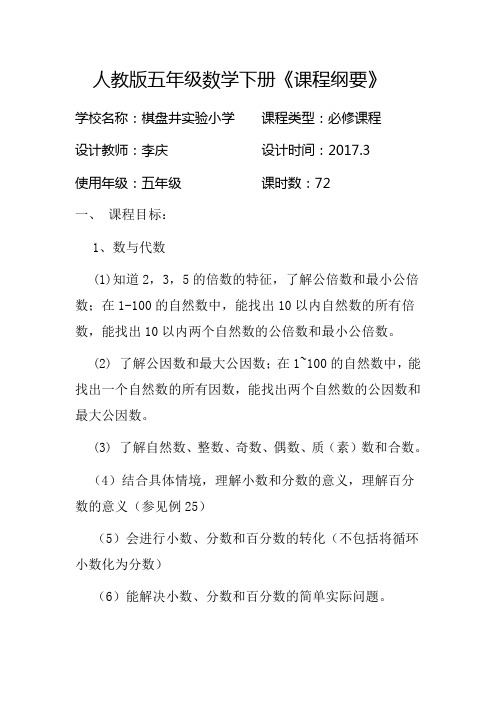 人教版五年级数学下册《课程纲要》

学校名称：棋盘井实验小学　　课程类型：必修课程

设计教师：李庆　　设计时间：2017.3

使用年级：五年级　　课时数：72

一、 课程目标：

1、数与代数

(1)知道 2，3，5 的倍数的特征，了解公倍数和最小公倍数；在 1-100 的自然数中，能找出 10 以内自然数的所有倍数，能找出 10 以内两个自然数的公倍数和最小公倍数。

(2) 了解公因数和最大公因数；在 1~100 的自然数中，能找出一个自然数的所有因数，能找出两个自然数的公因数和最大公因数。

(3) 了解自然数、整数、奇数、偶数、质（素）数和合数。

（4）结合具体情境，理解小数和分数的意义，理解百分数的意义（参见例 25）

（5）会进行小数、分数和百分数的转化（不包括将循环小数化为分数）

（6）能解决小数、分数和百分数的简单实际问题。